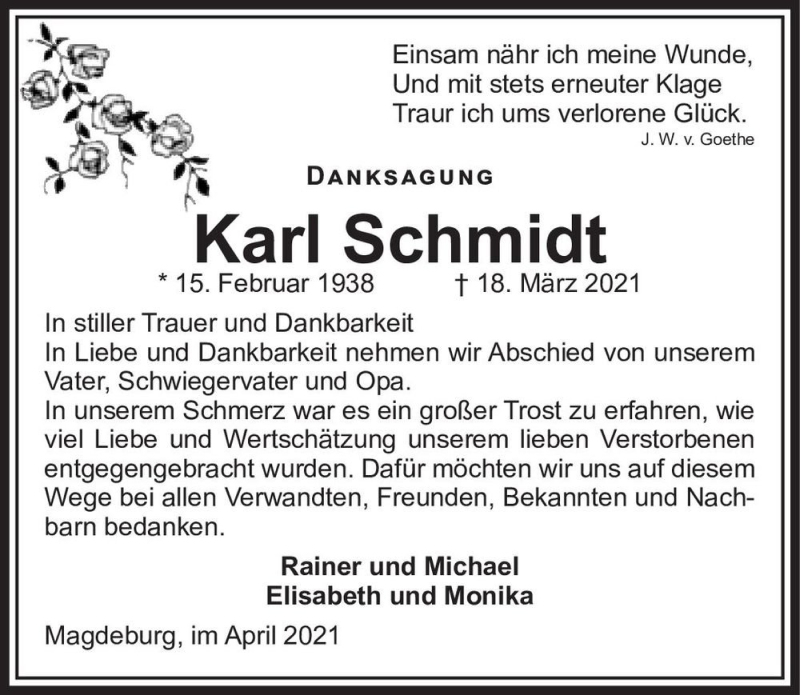 Einsam nähr ich meine Wunde,
Und mit stets erneuter Klage
Traur ich ums verlorene Glück.
J. W. v. Goethe

DANKSAGUNG

Karl Schmidt

* 15. Februar 1938 † 18. März 2021

In stiller Trauer und Dankbarkeit
In Liebe und Dankbarkeit nehmen wir Abschied von unserem Vater, Schwiegervater und Opa.
In unserem Schmerz war es ein großer Trost zu erfahren, wie viel Liebe und Wertschätzung unserem lieben Verstorbenen entgegengebracht wurden. Dafür möchten wir uns auf diesem Wege bei allen Verwandten, Freunden, Bekannten und Nachbarn bedanken.

Rainer und Michael
Elisabeth und Monika

Magdeburg, im April 2021